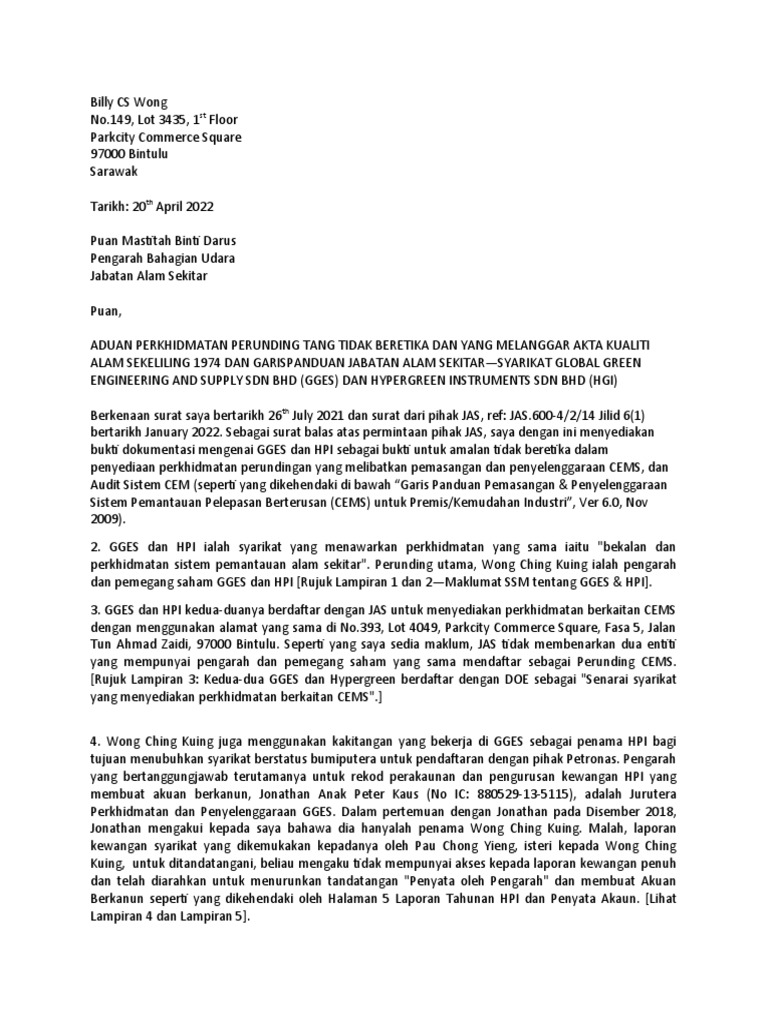 Billy CS Wong
No.149, Lot 3435, 1$^{st}$ Floor
Parkcity Commerce Square
97000 Bintulu
Sarawak

Tarikh: 20$^{th}$ April 2022

Puan Mastitah Binti Darus
Pengarah Bahagian Udara
Jabatan Alam Sekitar

Puan,

ADUAN PERKHIDMATAN PERUNDING TANG TIDAK BERETIKA DAN YANG MELANGGAR AKTA KUALITI ALAM SEKELILING 1974 DAN GARISPANDUAN JABATAN ALAM SEKITAR—SYARIKAT GLOBAL GREEN ENGINEERING AND SUPPLY SDN BHD (GGES) DAN HYPERGREEN INSTRUMENTS SDN BHD (HGI)

Berkenaan surat saya bertarikh 26$^{th}$ July 2021 dan surat dari pihak JAS, ref: JAS.600-4/2/14 Jilid 6(1) bertarikh January 2022. Sebagai surat balas atas permintaan pihak JAS, saya dengan ini menyediakan bukti dokumentasi mengenai GGES dan HPI sebagai bukti untuk amalan tidak beretika dalam penyediaan perkhidmatan perundingan yang melibatkan pemasangan dan penyelenggaraan CEMS, dan Audit Sistem CEM (seperti yang dikehendaki di bawah "Garis Panduan Pemasangan & Penyelenggaraan Sistem Pemantauan Pelepasan Berterusan (CEMS) untuk Premis/Kemudahan Industri", Ver 6.0, Nov 2009).

2. GGES dan HPI ialah syarikat yang menawarkan perkhidmatan yang sama iaitu "bekalan dan perkhidmatan sistem pemantauan alam sekitar". Perunding utama, Wong Ching Kuing ialah pengarah dan pemegang saham GGES dan HPI [Rujuk Lampiran 1 dan 2—Maklumat SSM tentang GGES & HPI].

3. GGES dan HPI kedua-duanya berdaftar dengan JAS untuk menyediakan perkhidmatan berkaitan CEMS dengan menggunakan alamat yang sama di No.393, Lot 4049, Parkcity Commerce Square, Fasa 5, Jalan Tun Ahmad Zaidi, 97000 Bintulu. Seperti yang saya sedia maklum, JAS tidak membenarkan dua entiti yang mempunyai pengarah dan pemegang saham yang sama mendaftar sebagai Perunding CEMS. [Rujuk Lampiran 3: Kedua-dua GGES dan Hypergreen berdaftar dengan DOE sebagai "Senarai syarikat yang menyediakan perkhidmatan berkaitan CEMS".]

4. Wong Ching Kuing juga menggunakan kakitangan yang bekerja di GGES sebagai penama HPI bagi tujuan menubuhkan syarikat berstatus bumiputera untuk pendaftaran dengan pihak Petronas. Pengarah yang bertanggungjawab terutamanya untuk rekod perakaunan dan pengurusan kewangan HPI yang membuat akuan berkanun, Jonathan Anak Peter Kaus (No IC: 880529-13-5115), adalah Jurutera Perkhidmatan dan Penyelenggaraan GGES. Dalam pertemuan dengan Jonathan pada Disember 2018, Jonathan mengakui kepada saya bahawa dia hanyalah penama Wong Ching Kuing. Malah, laporan kewangan syarikat yang dikemukakan kepadanya oleh Pau Chong Yieng, isteri kepada Wong Ching Kuing, untuk ditandatangani, beliau mengaku tidak mempunyai akses kepada laporan kewangan penuh dan telah diarahkan untuk menurunkan tandatangan "Penyata oleh Pengarah" dan membuat Akuan Berkanun seperti yang dikehendaki oleh Halaman 5 Laporan Tahunan HPI dan Penyata Akaun. [Lihat Lampiran 4 dan Lampiran 5].